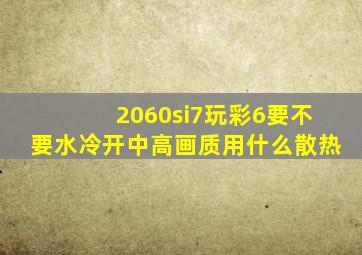 2060si7玩彩6要不要水冷开中高画质用什么散热